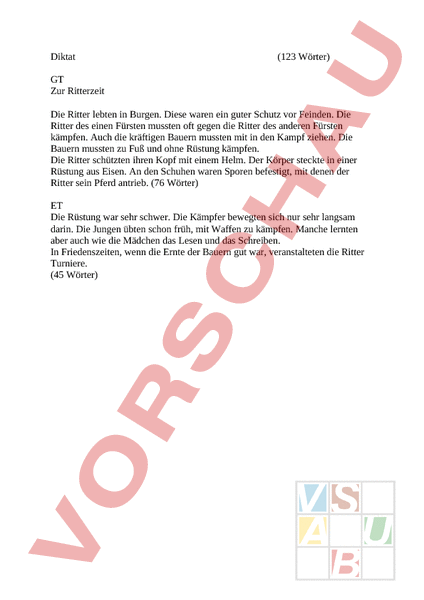 Diktat (123 Wörter)

GT
Zur Ritterzeit

Die Ritter lebten in Burgen. Diese waren ein guter Schutz vor Feinden. Die Ritter des einen Fürsten mussten oft gegen die Ritter des anderen Fürsten kämpfen. Auch die kräftigen Bauern mussten mit in den Kampf ziehen. Die Bauern mussten zu Fuß und ohne Rüstung kämpfen.
Die Ritter schützten ihren Kopf mit einem Helm. Der Körper steckte in einer Rüstung aus Eisen. An den Schuhen waren Sporen befestigt, mit denen der Ritter sein Pferd antrieb. (76 Wörter)

ET
Die Rüstung war sehr schwer. Die Kämpfer bewegten sich nur sehr langsam darin. Die Jungen übten schon früh, mit Waffen zu kämpfen. Manche lernten aber auch wie die Mädchen das Lesen und das Schreiben.
In Friedenszeiten, wenn die Ernte der Bauern gut war, veranstalteten die Ritter Turniere.
(45 Wörter)

VORSCHAU

V S
A U
B